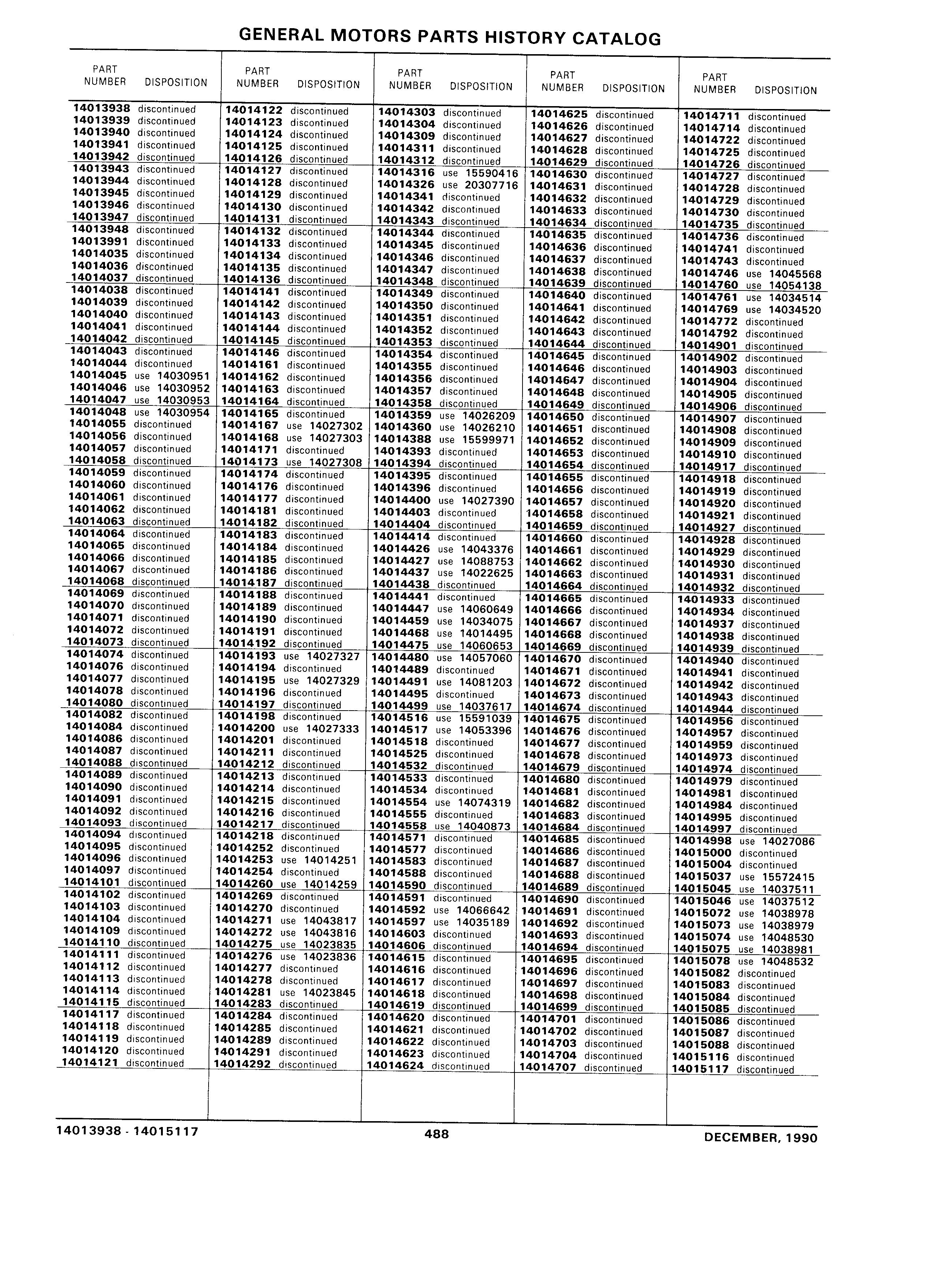 GENERAL MOTORS PARTS HISTORY CATALOG

| PART NUMBER | DISPOSITION |
|---|---|
| 14013938 | discontinued |
| 14013939 | discontinued |
| 14013940 | discontinued |
| 14013941 | discontinued |
| 14013942 | discontinued |
| 14013943 | discontinued |
| 14013944 | discontinued |
| 14013945 | discontinued |
| 14013946 | discontinued |
| 14013947 | discontinued |
| 14013948 | discontinued |
| 14013991 | discontinued |
| 14014035 | discontinued |
| 14014036 | discontinued |
| 14014037 | discontinued |
| 14014038 | discontinued |
| 14014039 | discontinued |
| 14014040 | discontinued |
| 14014041 | discontinued |
| 14014042 | discontinued |
| 14014043 | discontinued |
| 14014044 | discontinued |
| 14014045 | use 14030951 |
| 14014046 | use 14030952 |
| 14014047 | use 14030953 |
| 14014048 | use 14030954 |
| 14014055 | discontinued |
| 14014056 | discontinued |
| 14014057 | discontinued |
| 14014058 | discontinued |
| 14014059 | discontinued |
| 14014060 | discontinued |
| 14014061 | discontinued |
| 14014062 | discontinued |
| 14014063 | discontinued |
| 14014064 | discontinued |
| 14014065 | discontinued |
| 14014066 | discontinued |
| 14014067 | discontinued |
| 14014068 | discontinued |
| 14014069 | discontinued |
| 14014070 | discontinued |
| 14014071 | discontinued |
| 14014072 | discontinued |
| 14014073 | discontinued |
| 14014074 | discontinued |
| 14014076 | discontinued |
| 14014077 | discontinued |
| 14014078 | discontinued |
| 14014080 | discontinued |
| 14014082 | discontinued |
| 14014084 | discontinued |
| 14014086 | discontinued |
| 14014087 | discontinued |
| 14014088 | discontinued |
| 14014089 | discontinued |
| 14014090 | discontinued |
| 14014091 | discontinued |
| 14014092 | discontinued |
| 14014093 | discontinued |
| 14014094 | discontinued |
| 14014095 | discontinued |
| 14014096 | discontinued |
| 14014097 | discontinued |
| 14014101 | discontinued |
| 14014102 | discontinued |
| 14014103 | discontinued |
| 14014104 | discontinued |
| 14014109 | discontinued |
| 14014110 | discontinued |
| 14014111 | discontinued |
| 14014112 | discontinued |
| 14014113 | discontinued |
| 14014114 | discontinued |
| 14014115 | discontinued |
| 14014117 | discontinued |
| 14014118 | discontinued |
| 14014119 | discontinued |
| 14014120 | discontinued |
| 14014121 | discontinued |

| PART NUMBER | DISPOSITION |
|---|---|
| 14014122 | discontinued |
| 14014123 | discontinued |
| 14014124 | discontinued |
| 14014125 | discontinued |
| 14014126 | discontinued |
| 14014127 | discontinued |
| 14014128 | discontinued |
| 14014129 | discontinued |
| 14014130 | discontinued |
| 14014131 | discontinued |
| 14014132 | discontinued |
| 14014133 | discontinued |
| 14014134 | discontinued |
| 14014135 | discontinued |
| 14014136 | discontinued |
| 14014141 | discontinued |
| 14014142 | discontinued |
| 14014143 | discontinued |
| 14014144 | discontinued |
| 14014145 | discontinued |
| 14014146 | discontinued |
| 14014161 | discontinued |
| 14014162 | discontinued |
| 14014163 | discontinued |
| 14014164 | discontinued |
| 14014165 | discontinued |
| 14014167 | use 14027302 |
| 14014168 | use 14027303 |
| 14014171 | discontinued |
| 14014173 | use 14027308 |
| 14014174 | discontinued |
| 14014176 | discontinued |
| 14014177 | discontinued |
| 14014181 | discontinued |
| 14014182 | discontinued |
| 14014183 | discontinued |
| 14014184 | discontinued |
| 14014185 | discontinued |
| 14014186 | discontinued |
| 14014187 | discontinued |
| 14014188 | discontinued |
| 14014189 | discontinued |
| 14014190 | discontinued |
| 14014191 | discontinued |
| 14014192 | discontinued |
| 14014193 | use 14027327 |
| 14014194 | discontinued |
| 14014195 | use 14027329 |
| 14014196 | discontinued |
| 14014197 | discontinued |
| 14014198 | discontinued |
| 14014200 | use 14027333 |
| 14014201 | discontinued |
| 14014211 | discontinued |
| 14014212 | discontinued |
| 14014213 | discontinued |
| 14014214 | discontinued |
| 14014215 | discontinued |
| 14014216 | discontinued |
| 14014217 | discontinued |
| 14014218 | discontinued |
| 14014252 | discontinued |
| 14014253 | use 14014251 |
| 14014254 | discontinued |
| 14014260 | use 14014259 |
| 14014269 | discontinued |
| 14014270 | discontinued |
| 14014271 | use 14043817 |
| 14014272 | use 14043816 |
| 14014275 | use 14023835 |
| 14014276 | use 14023836 |
| 14014277 | discontinued |
| 14014278 | discontinued |
| 14014281 | use 14023845 |
| 14014283 | discontinued |
| 14014284 | discontinued |
| 14014285 | discontinued |
| 14014289 | discontinued |
| 14014291 | discontinued |
| 14014292 | discontinued |

| PART NUMBER | DISPOSITION |
|---|---|
| 14014303 | discontinued |
| 14014304 | discontinued |
| 14014309 | discontinued |
| 14014311 | discontinued |
| 14014312 | discontinued |
| 14014316 | use 15590416 |
| 14014326 | use 20307716 |
| 14014341 | discontinued |
| 14014342 | discontinued |
| 14014343 | discontinued |
| 14014344 | discontinued |
| 14014345 | discontinued |
| 14014346 | discontinued |
| 14014347 | discontinued |
| 14014348 | discontinued |
| 14014349 | discontinued |
| 14014350 | discontinued |
| 14014351 | discontinued |
| 14014352 | discontinued |
| 14014353 | discontinued |
| 14014354 | discontinued |
| 14014355 | discontinued |
| 14014356 | discontinued |
| 14014357 | discontinued |
| 14014358 | discontinued |
| 14014359 | use 14026209 |
| 14014360 | use 14026210 |
| 14014388 | use 15599971 |
| 14014393 | discontinued |
| 14014394 | discontinued |
| 14014395 | discontinued |
| 14014396 | discontinued |
| 14014400 | use 14027390 |
| 14014403 | discontinued |
| 14014404 | discontinued |
| 14014414 | discontinued |
| 14014426 | use 14043376 |
| 14014427 | use 14088753 |
| 14014437 | use 14022625 |
| 14014438 | discontinued |
| 14014441 | discontinued |
| 14014447 | use 14060649 |
| 14014459 | use 14034075 |
| 14014468 | use 14014495 |
| 14014475 | use 14060653 |
| 14014480 | use 14057060 |
| 14014489 | discontinued |
| 14014491 | use 14081203 |
| 14014495 | discontinued |
| 14014499 | use 14037617 |
| 14014516 | use 15591039 |
| 14014517 | use 14053396 |
| 14014518 | discontinued |
| 14014525 | discontinued |
| 14014532 | discontinued |
| 14014533 | discontinued |
| 14014534 | discontinued |
| 14014554 | use 14074319 |
| 14014555 | discontinued |
| 14014558 | use 14040873 |
| 14014571 | discontinued |
| 14014577 | discontinued |
| 14014583 | discontinued |
| 14014588 | discontinued |
| 14014590 | discontinued |
| 14014591 | discontinued |
| 14014592 | use 14066642 |
| 14014597 | use 14035189 |
| 14014603 | discontinued |
| 14014606 | discontinued |
| 14014615 | discontinued |
| 14014616 | discontinued |
| 14014617 | discontinued |
| 14014618 | discontinued |
| 14014619 | discontinued |
| 14014620 | discontinued |
| 14014621 | discontinued |
| 14014622 | discontinued |
| 14014623 | discontinued |
| 14014624 | discontinued |

| PART NUMBER | DISPOSITION |
|---|---|
| 14014625 | discontinued |
| 14014626 | discontinued |
| 14014627 | discontinued |
| 14014628 | discontinued |
| 14014629 | discontinued |
| 14014630 | discontinued |
| 14014631 | discontinued |
| 14014632 | discontinued |
| 14014633 | discontinued |
| 14014634 | discontinued |
| 14014635 | discontinued |
| 14014636 | discontinued |
| 14014637 | discontinued |
| 14014638 | discontinued |
| 14014639 | discontinued |
| 14014640 | discontinued |
| 14014641 | discontinued |
| 14014642 | discontinued |
| 14014643 | discontinued |
| 14014644 | discontinued |
| 14014645 | discontinued |
| 14014646 | discontinued |
| 14014647 | discontinued |
| 14014648 | discontinued |
| 14014649 | discontinued |
| 14014650 | discontinued |
| 14014651 | discontinued |
| 14014652 | discontinued |
| 14014653 | discontinued |
| 14014654 | discontinued |
| 14014655 | discontinued |
| 14014656 | discontinued |
| 14014657 | discontinued |
| 14014658 | discontinued |
| 14014659 | discontinued |
| 14014660 | discontinued |
| 14014661 | discontinued |
| 14014662 | discontinued |
| 14014663 | discontinued |
| 14014664 | discontinued |
| 14014665 | discontinued |
| 14014666 | discontinued |
| 14014667 | discontinued |
| 14014668 | discontinued |
| 14014669 | discontinued |
| 14014670 | discontinued |
| 14014671 | discontinued |
| 14014672 | discontinued |
| 14014673 | discontinued |
| 14014674 | discontinued |
| 14014675 | discontinued |
| 14014676 | discontinued |
| 14014677 | discontinued |
| 14014678 | discontinued |
| 14014679 | discontinued |
| 14014680 | discontinued |
| 14014681 | discontinued |
| 14014682 | discontinued |
| 14014683 | discontinued |
| 14014684 | discontinued |
| 14014685 | discontinued |
| 14014686 | discontinued |
| 14014687 | discontinued |
| 14014688 | discontinued |
| 14014689 | discontinued |
| 14014690 | discontinued |
| 14014691 | discontinued |
| 14014692 | discontinued |
| 14014693 | discontinued |
| 14014694 | discontinued |
| 14014695 | discontinued |
| 14014696 | discontinued |
| 14014697 | discontinued |
| 14014698 | discontinued |
| 14014699 | discontinued |
| 14014701 | discontinued |
| 14014702 | discontinued |
| 14014703 | discontinued |
| 14014704 | discontinued |
| 14014707 | discontinued |

| PART NUMBER | DISPOSITION |
|---|---|
| 14014711 | discontinued |
| 14014714 | discontinued |
| 14014722 | discontinued |
| 14014725 | discontinued |
| 14014726 | discontinued |
| 14014727 | discontinued |
| 14014728 | discontinued |
| 14014729 | discontinued |
| 14014730 | discontinued |
| 14014735 | discontinued |
| 14014736 | discontinued |
| 14014741 | discontinued |
| 14014743 | discontinued |
| 14014746 | use 14045568 |
| 14014760 | use 14054138 |
| 14014761 | use 14034514 |
| 14014769 | use 14034520 |
| 14014772 | discontinued |
| 14014792 | discontinued |
| 14014901 | discontinued |
| 14014902 | discontinued |
| 14014903 | discontinued |
| 14014904 | discontinued |
| 14014905 | discontinued |
| 14014906 | discontinued |
| 14014907 | discontinued |
| 14014908 | discontinued |
| 14014909 | discontinued |
| 14014910 | discontinued |
| 14014917 | discontinued |
| 14014918 | discontinued |
| 14014919 | discontinued |
| 14014920 | discontinued |
| 14014921 | discontinued |
| 14014927 | discontinued |
| 14014928 | discontinued |
| 14014929 | discontinued |
| 14014930 | discontinued |
| 14014931 | discontinued |
| 14014932 | discontinued |
| 14014933 | discontinued |
| 14014934 | discontinued |
| 14014937 | discontinued |
| 14014938 | discontinued |
| 14014939 | discontinued |
| 14014940 | discontinued |
| 14014941 | discontinued |
| 14014942 | discontinued |
| 14014943 | discontinued |
| 14014944 | discontinued |
| 14014956 | discontinued |
| 14014957 | discontinued |
| 14014959 | discontinued |
| 14014973 | discontinued |
| 14014974 | discontinued |
| 14014979 | discontinued |
| 14014981 | discontinued |
| 14014984 | discontinued |
| 14014995 | discontinued |
| 14014997 | discontinued |
| 14014998 | use 14027086 |
| 14015000 | discontinued |
| 14015004 | discontinued |
| 14015037 | use 15572415 |
| 14015045 | use 14037511 |
| 14015046 | use 14037512 |
| 14015072 | use 14038978 |
| 14015073 | use 14038979 |
| 14015074 | use 14048530 |
| 14015075 | use 14038981 |
| 14015078 | use 14048532 |
| 14015082 | discontinued |
| 14015083 | discontinued |
| 14015084 | discontinued |
| 14015085 | discontinued |
| 14015086 | discontinued |
| 14015087 | discontinued |
| 14015088 | discontinued |
| 14015116 | discontinued |
| 14015117 | discontinued |

14013938 - 14015117 488 DECEMBER, 1990